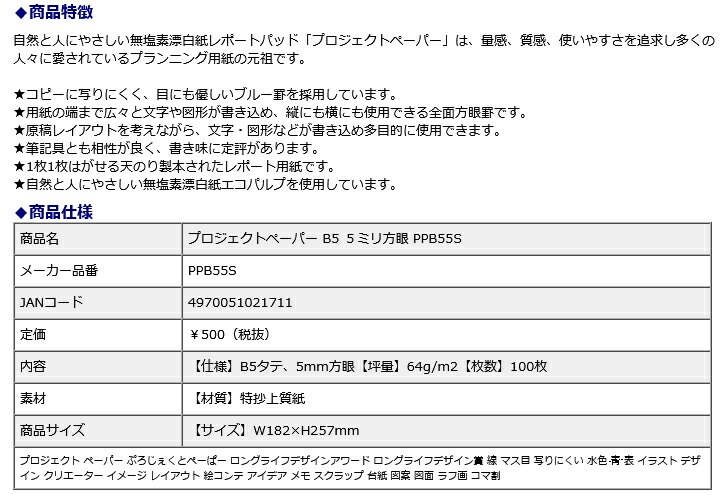 ◆商品特徴

自然と人にやさしい無塩素漂白紙レポートパッド「プロジェクトペーパー」は、量感、質感、使いやすさを追求し多くの人々に愛されているプランニング用紙の元祖です。

★コピーに写りにくく、目にも優しいブルー罫を採用しています。
★用紙の端まで広々と文字や図形が書き込め、縦にも横にも使用できる全面方眼罫です。
★原稿レイアウトを考えながら、文字・図形などが書き込め多目的に使用できます。
★筆記具とも相性が良く、書き味に定評があります。
★1枚1枚はがせる天のり製本されたレポート用紙です。
★自然と人にやさしい無塩素漂白紙エコパルプを使用しています。

◆商品仕様

| 商品名 | プロジェクトペーパー B5 5ミリ方眼 PPB55S |
|---|---|
| メーカー品番 | PPB55S |
| JANコード | 4970051021711 |
| 定価 | ￥500（税抜） |
| 内容 | 【仕様】B5タテ、5mm方眼【坪量】64g/m2【枚数】100枚 |
| 素材 | 【材質】特抄上質紙 |
| 商品サイズ | 【サイズ】W182×H257mm |

プロジェクト ペーパー ぷろじぇくとぺーぱー ロングライフデザインアワード ロングライフデザイン賞 線 マス目 写りにくい 水色·青·表 イラスト デザイン クリエーター イメージ レイアウト 絵コンテ アイデア メモ スクラップ 台紙 図案 図面 ラフ画 コマ割